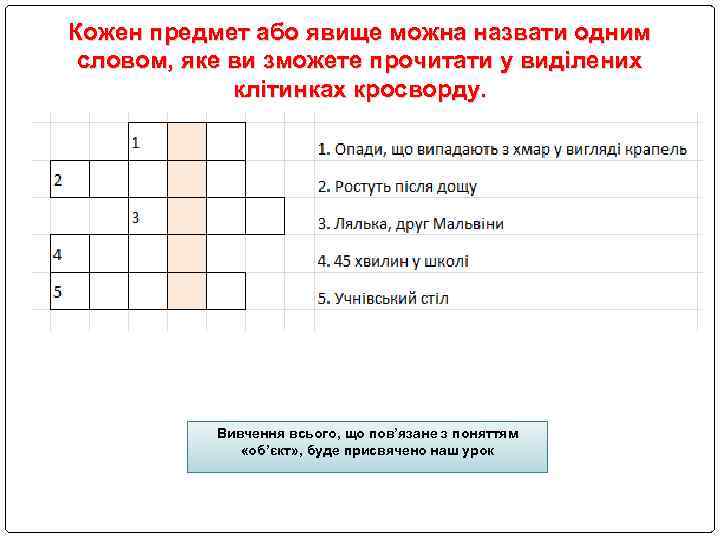 Кожен предмет або явище можна назвати одним словом, яке ви зможете прочитати у виділених клітинках кросворду.

1
2
3
4
5

1. Опади, що випадають з хмар у вигляді крапель

2. Ростуть після дощу

3. Лялька, друг Мальвіни

4. 45 хвилин у школі

5. Учнівський стіл

Вивчення всього, що пов'язане з поняттям «об'єкт», буде присвячено наш урок